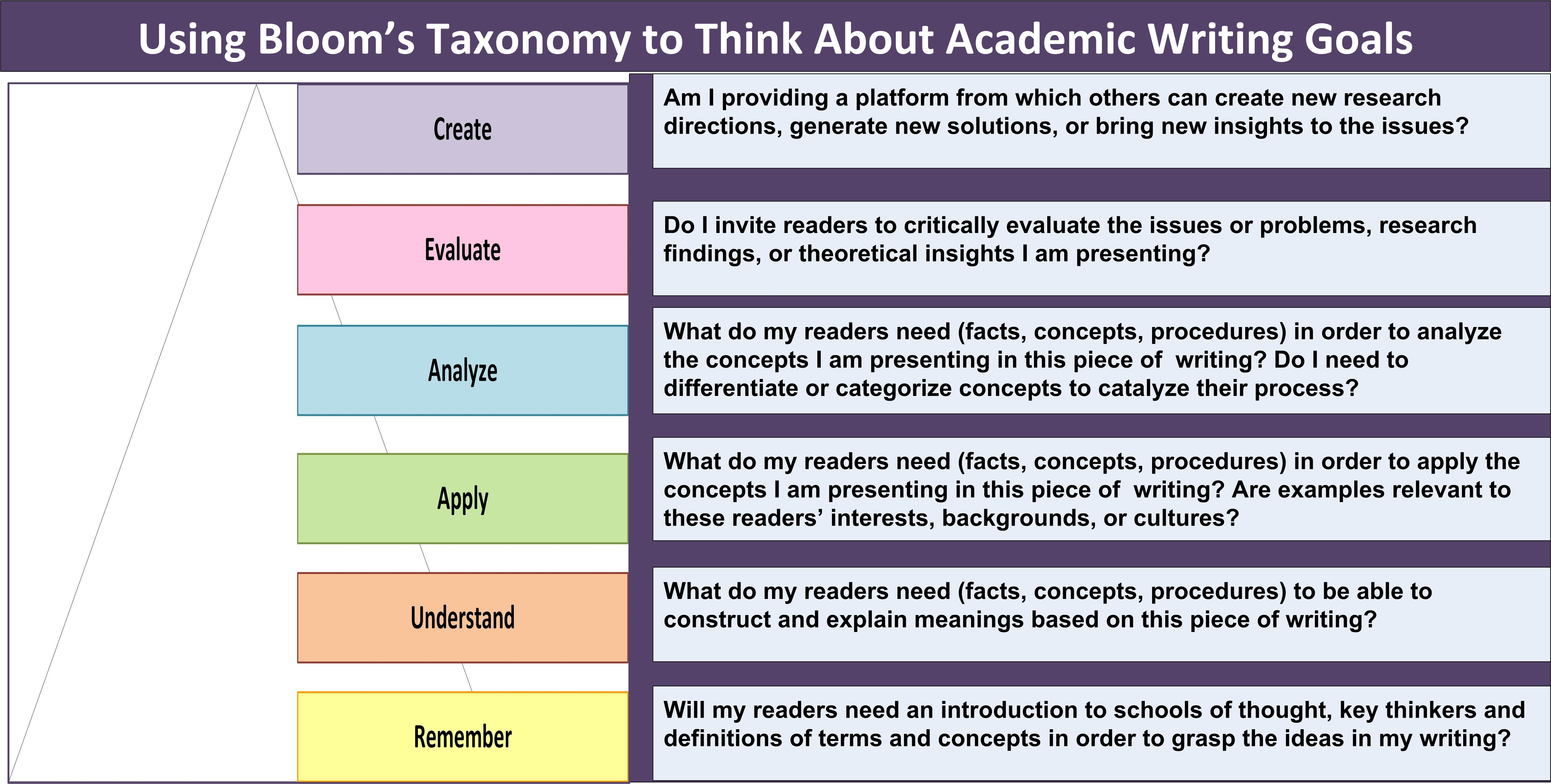 Using Bloom's Taxonomy to Think About Academic Writing Goals

Create

Am I providing a platform from which others can create new research directions, generate new solutions, or bring new insights to the issues?

Evaluate

Do I invite readers to critically evaluate the issues or problems, research findings, or theoretical insights I am presenting?

Analyze

What do my readers need (facts, concepts, procedures) in order to analyze the concepts I am presenting in this piece of writing? Do I need to differentiate or categorize concepts to catalyze their process?

Apply

What do my readers need (facts, concepts, procedures) in order to apply the concepts I am presenting in this piece of writing? Are examples relevant to these readers' interests, backgrounds, or cultures?

Understand

What do my readers need (facts, concepts, procedures) to be able to construct and explain meanings based on this piece of writing?

Remember

Will my readers need an introduction to schools of thought, key thinkers and definitions of terms and concepts in order to grasp the ideas in my writing?